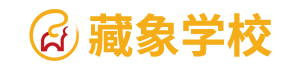 藏象学校